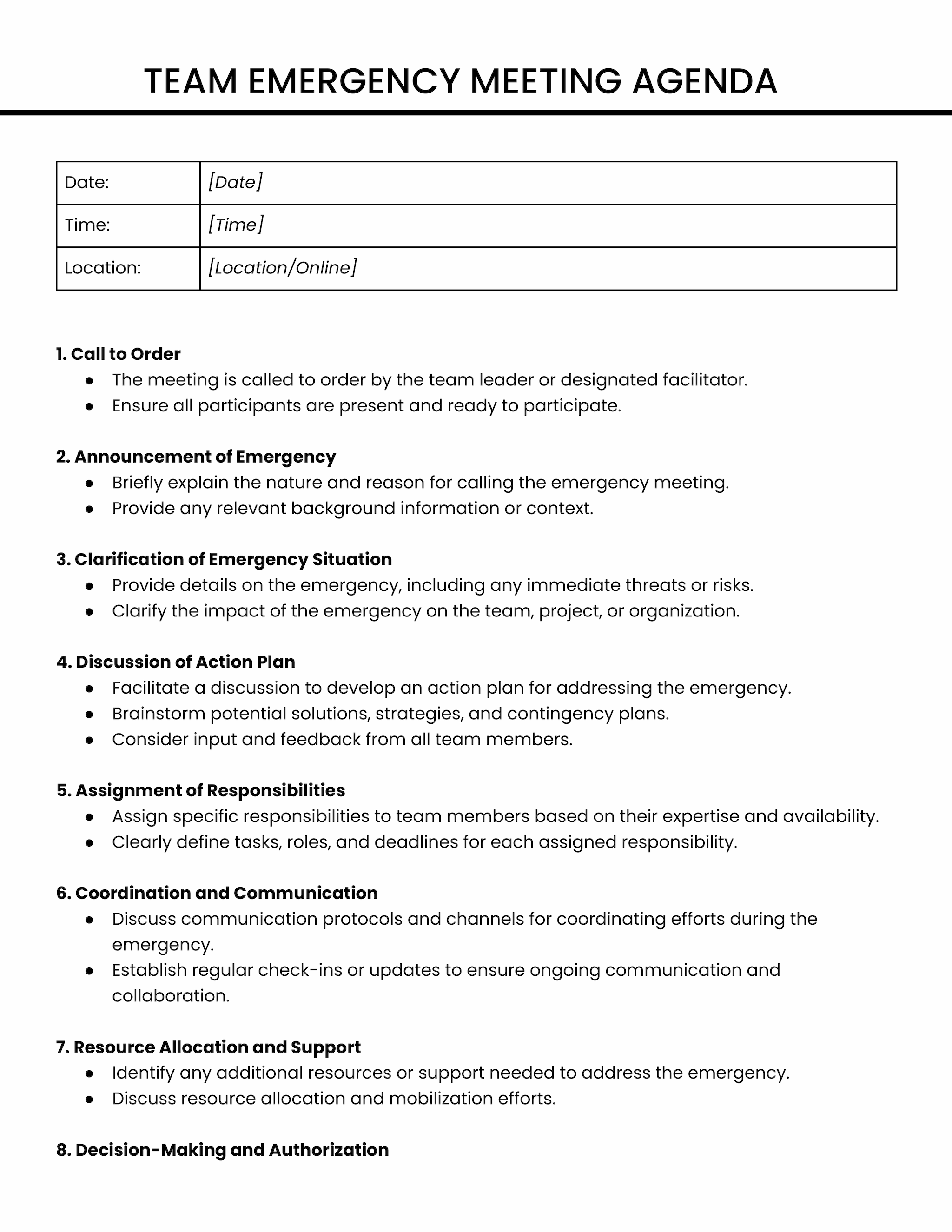 TEAM EMERGENCY MEETING AGENDA

Date: [Date]
Time: [Time]
Location: [Location/Online]

1. Call to Order
• The meeting is called to order by the team leader or designated facilitator.
• Ensure all participants are present and ready to participate.

2. Announcement of Emergency
• Briefly explain the nature and reason for calling the emergency meeting.
• Provide any relevant background information or context.

3. Clarification of Emergency Situation
• Provide details on the emergency, including any immediate threats or risks.
• Clarify the impact of the emergency on the team, project, or organization.

4. Discussion of Action Plan
• Facilitate a discussion to develop an action plan for addressing the emergency.
• Brainstorm potential solutions, strategies, and contingency plans.
• Consider input and feedback from all team members.

5. Assignment of Responsibilities
• Assign specific responsibilities to team members based on their expertise and availability.
• Clearly define tasks, roles, and deadlines for each assigned responsibility.

6. Coordination and Communication
• Discuss communication protocols and channels for coordinating efforts during the emergency.
• Establish regular check-ins or updates to ensure ongoing communication and collaboration.

7. Resource Allocation and Support
• Identify any additional resources or support needed to address the emergency.
• Discuss resource allocation and mobilization efforts.

8. Decision-Making and Authorization